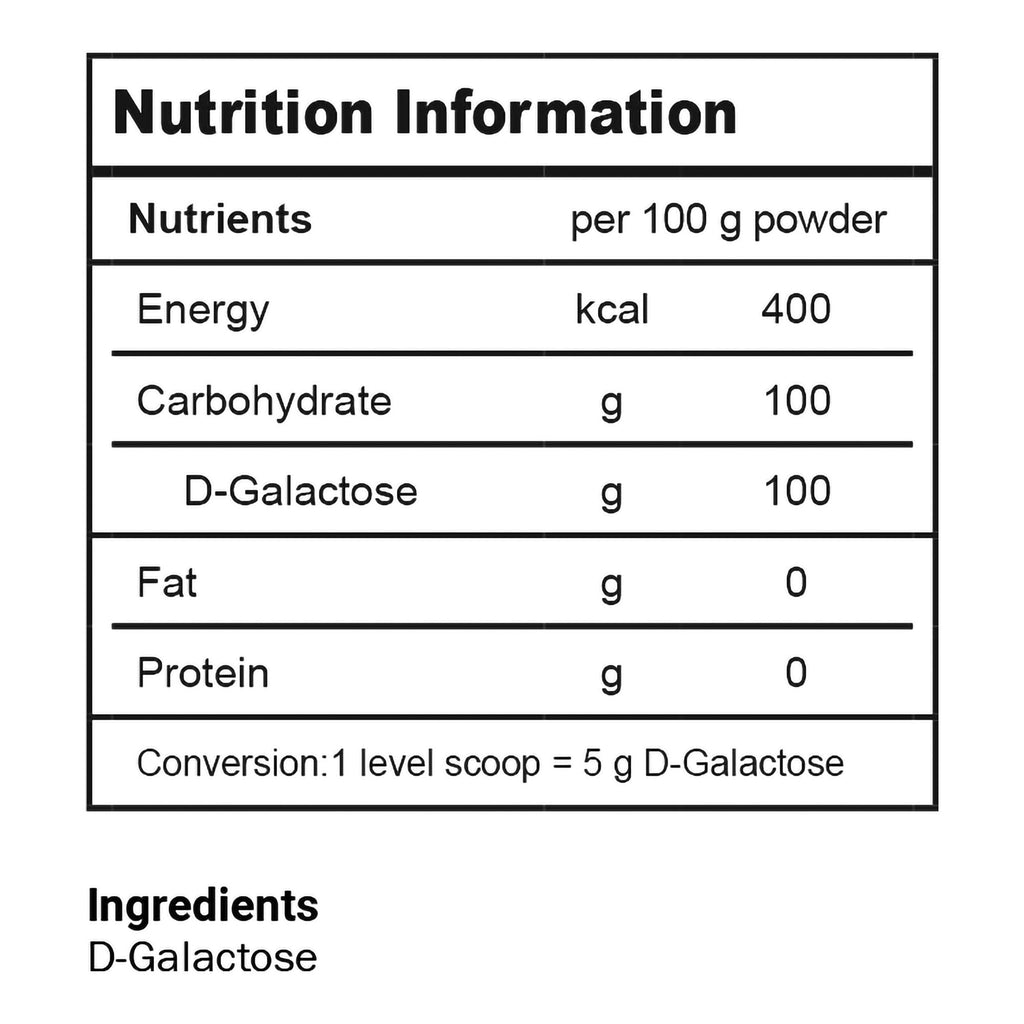 Nutrition Information

| Nutrients | per 100 g powder | |
|---|---|---|
| Energy | kcal | 400 |
| Carbohydrate | g | 100 |
| D-Galactose | g | 100 |
| Fat | g | 0 |
| Protein | g | 0 |

Conversion:1 level scoop = 5 g D-Galactose

Ingredients
D-Galactose